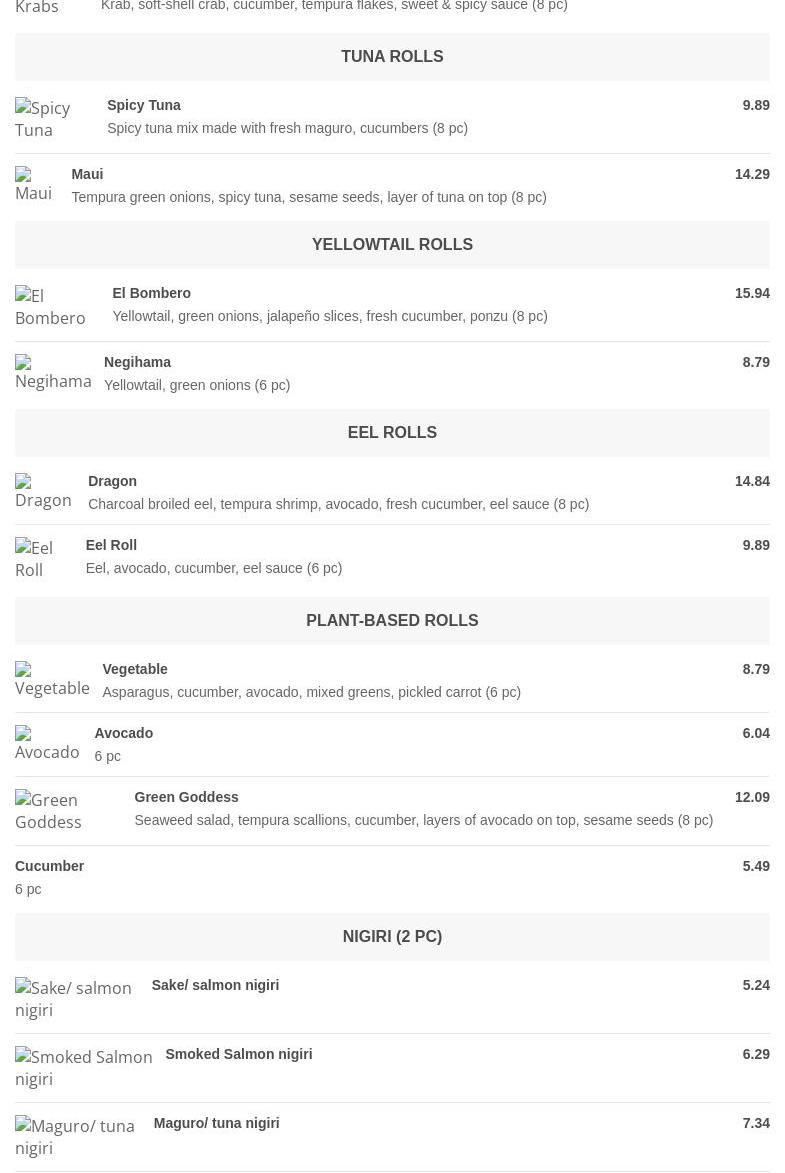 Krabs Krab, soft-shell crab, cucumber, tempura flakes, sweet & spicy sauce (8 pc)

TUNA ROLLS

Spicy Tuna
Spicy Tuna
9.89
Spicy tuna mix made with fresh maguro, cucumbers (8 pc)

Maui
Maui
14.29
Tempura green onions, spicy tuna, sesame seeds, layer of tuna on top (8 pc)

YELLOWTAIL ROLLS

El Bombero
El Bombero
15.94
Yellowtail, green onions, jalapeño slices, fresh cucumber, ponzu (8 pc)

Negihama
Negihama
8.79
Yellowtail, green onions (6 pc)

EEL ROLLS

Dragon
Dragon
14.84
Charcoal broiled eel, tempura shrimp, avocado, fresh cucumber, eel sauce (8 pc)

Eel Roll
Eel Roll
9.89
Eel, avocado, cucumber, eel sauce (6 pc)

PLANT-BASED ROLLS

Vegetable
Vegetable
8.79
Asparagus, cucumber, avocado, mixed greens, pickled carrot (6 pc)

Avocado
Avocado
6.04
6 pc

Green Goddess
Green Goddess
12.09
Seaweed salad, tempura scallions, cucumber, layers of avocado on top, sesame seeds (8 pc)

Cucumber
5.49
6 pc

NIGIRI (2 PC)

Sake/ salmon nigiri
Sake/ salmon nigiri
5.24

Smoked Salmon nigiri
Smoked Salmon nigiri
6.29

Maguro/ tuna nigiri
Maguro/ tuna nigiri
7.34